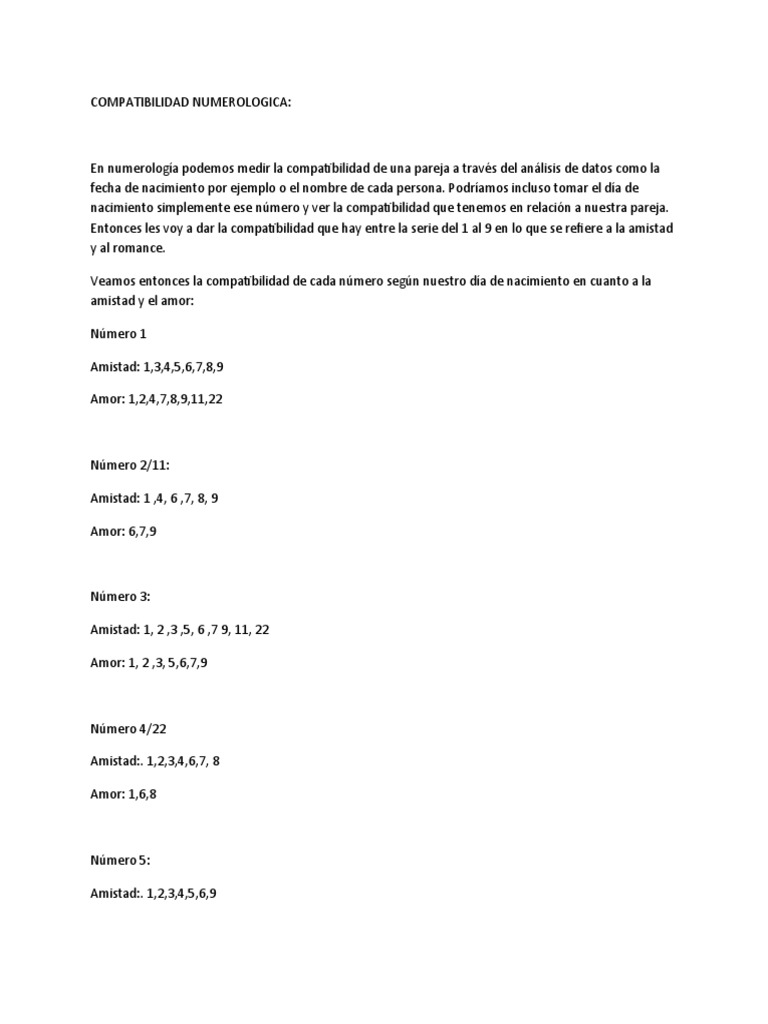 COMPATIBILIDAD NUMEROLOGICA:

En numerología podemos medir la compatibilidad de una pareja a través del análisis de datos como la fecha de nacimiento por ejemplo o el nombre de cada persona. Podríamos incluso tomar el día de nacimiento simplemente ese número y ver la compatibilidad que tenemos en relación a nuestra pareja. Entonces les voy a dar la compatibilidad que hay entre la serie del 1 al 9 en lo que se refiere a la amistad y al romance.

Veamos entonces la compatibilidad de cada número según nuestro día de nacimiento en cuanto a la amistad y el amor:

Número 1

Amistad: 1,3,4,5,6,7,8,9

Amor: 1,2,4,7,8,9,11,22

Número 2/11:

Amistad: 1 ,4, 6 ,7, 8, 9

Amor: 6,7,9

Número 3:

Amistad: 1, 2 ,3 ,5, 6 ,7 9, 11, 22

Amor: 1, 2 ,3, 5,6,7,9

Número 4/22

Amistad:. 1,2,3,4,6,7, 8

Amor: 1,6,8

Número 5:

Amistad:. 1,2,3,4,5,6,9